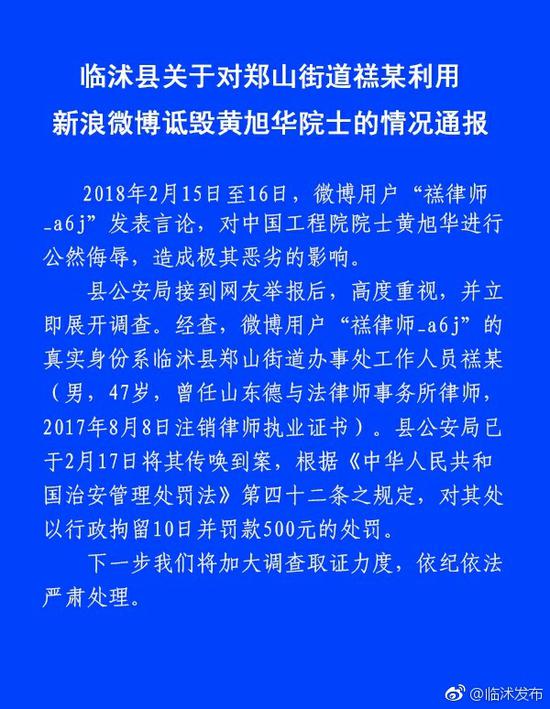 临沭县关于对郑山街道禚某利用新浪微博诋毁黄旭华院士的情况通报

2018年2月15日至16日，微博用户“禚律师_a6j”发表言论，对中国工程院院士黄旭华进行公然侮辱，造成极其恶劣的影响。

县公安局接到网友举报后，高度重视，并立即展开调查。经查，微博用户“禚律师_a6j”的真实身份系临沭县郑山街道办事处工作人员禚某（男，47岁，曾任山东德与法律师事务所律师，2017年8月8日注销律师执业证书）。县公安局已于2月17日将其传唤到案，根据《中华人民共和国治安管理处罚法》第四十二条之规定，对其处以行政拘留10日并罚款500元的处罚。

下一步我们将加大调查取证力度，依纪依法严肃处理。

@临沭发布